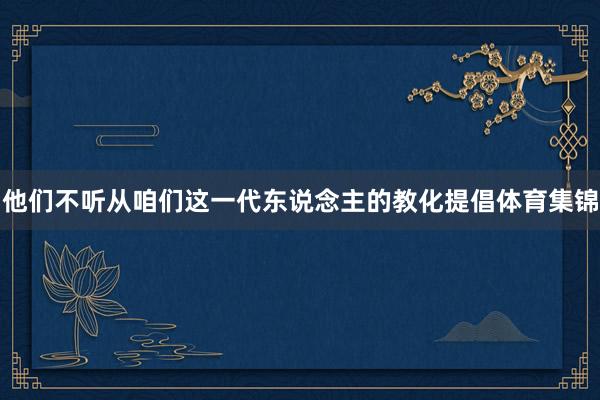 他们不听从咱们这一代东说念主的教化提倡体育集锦